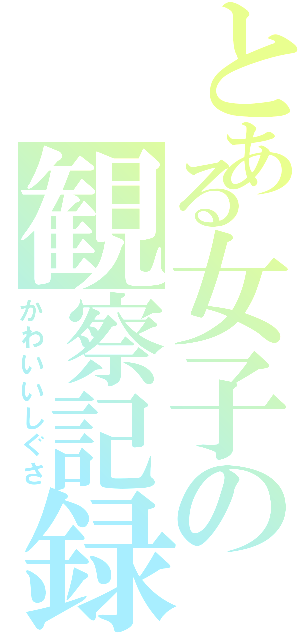 とある女子の観察記録
かわいいしぐさ